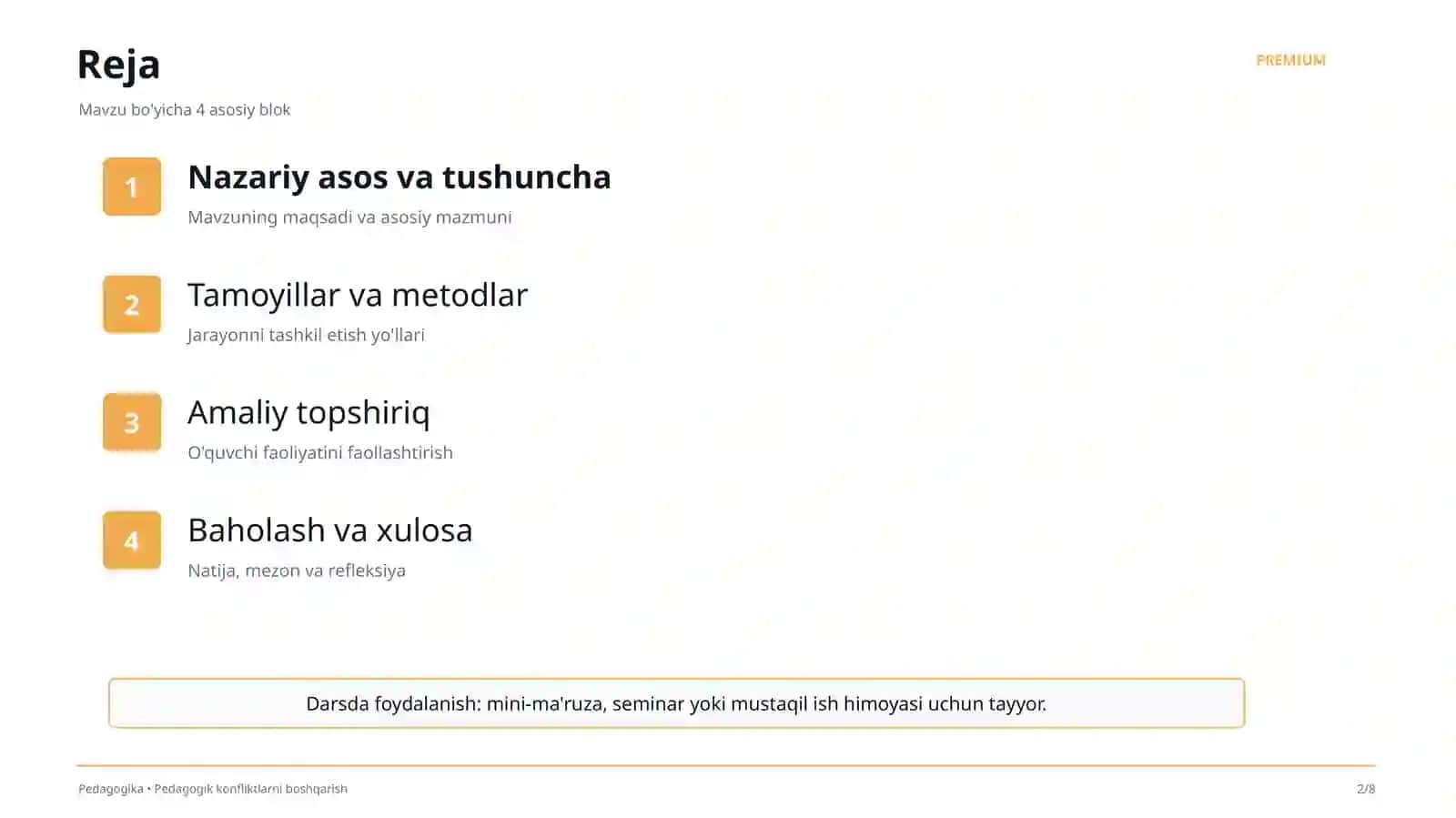 Reja

PREMIUM

Mavzu bo'yicha 4 asosiy blok

1
Nazariy asos va tushuncha
Mavzuning maqsadi va asosiy mazmuni

2
Tamoyillar va metodlar
Jarayonni tashkil etish yo'llari

3
Amaliy topshiriq
O'quvchi faoliyatini faollashtirish

4
Baholash va xulosa
Natija, mezon va refleksiya

Darsda foydalanish: mini-ma'ruza, seminar yoki mustaqil ish himoyasi uchun tayyor.

Pedagogika • Pedagogik konfliktlarni boshqarish

2/8